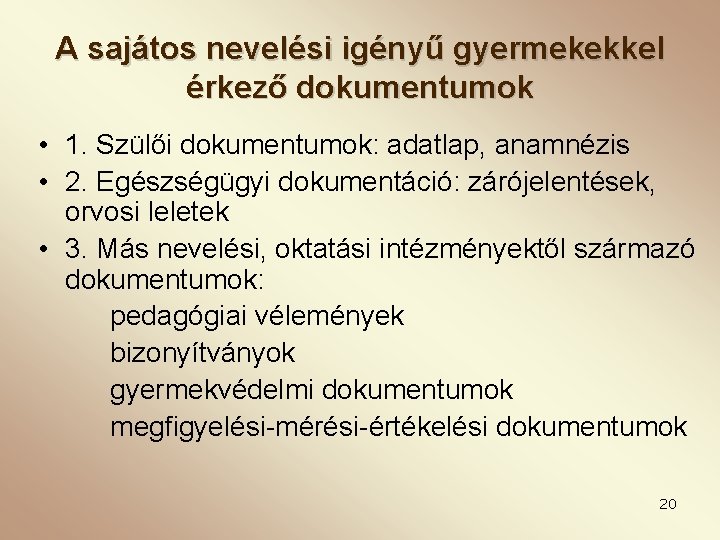 A sajátos nevelési igényű gyermekekkel érkező dokumentumok

• 1. Szülői dokumentumok: adatlap, anamnézis
• 2. Egészségügyi dokumentáció: zárójelentések, orvosi leletek
• 3. Más nevelési, oktatási intézményektől származó dokumentumok:
pedagógiai vélemények
bizonyítványok
gyermekvédelmi dokumentumok
megfigyelési-mérési-értékelési dokumentumok

20